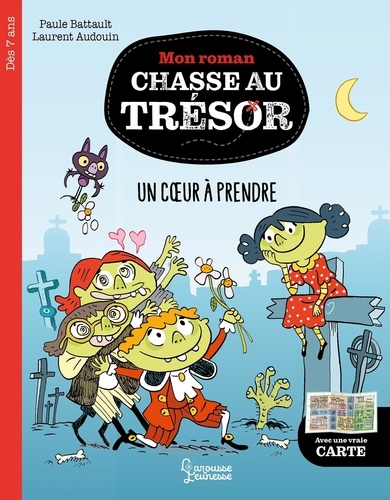 Dès 7 ans

Paule Battault
Laurent Audouin

Mon roman
CHASSE AU TRÉSOR

UN CŒUR À PRENDRE

Avec une vraie
CARTE

Larousse Jeunesse